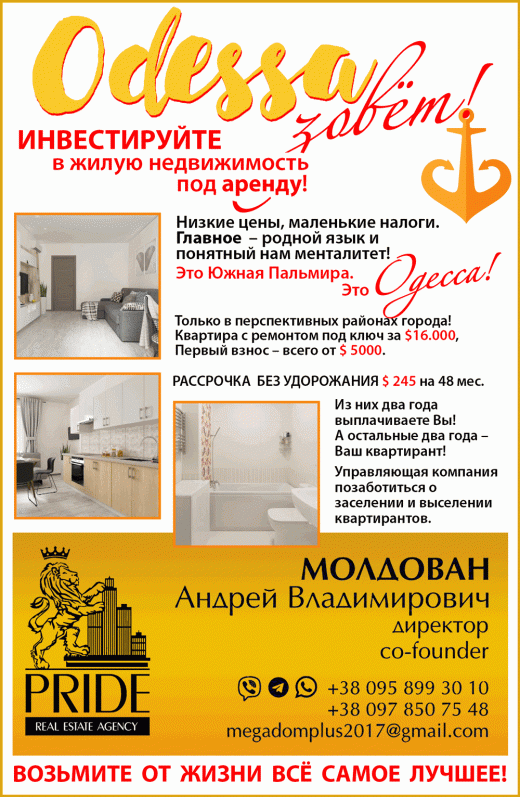 Odessa зовёт!

ИНВЕСТИРУЙТЕ
в жилую недвижимость
под аренду!

Низкие цены, маленькие налоги. Главное – родной язык и понятный нам менталитет!

Это Южная Пальмира.
Это Одесса!

Только в перспективных районах города! Квартира с ремонтом под ключ за $16.000, Первый взнос – всего от $ 5000.

РАССРОЧКА БЕЗ УДОРОЖАНИЯ $ 245 на 48 мес.

Из них два года выплачиваете Вы! А остальные два года – Ваш квартирант!

Управляющая компания позаботиться о заселении и выселении квартирантов.

PRIDE
REAL ESTATE AGENCY

МОЛДОВАН
Андрей Владимирович
директор
co-founder

+38 095 899 30 10
+38 097 850 75 48
megadomplus2017@gmail.com

ВОЗЬМИТЕ ОТ ЖИЗНИ ВСЁ САМОЕ ЛУЧШЕЕ!